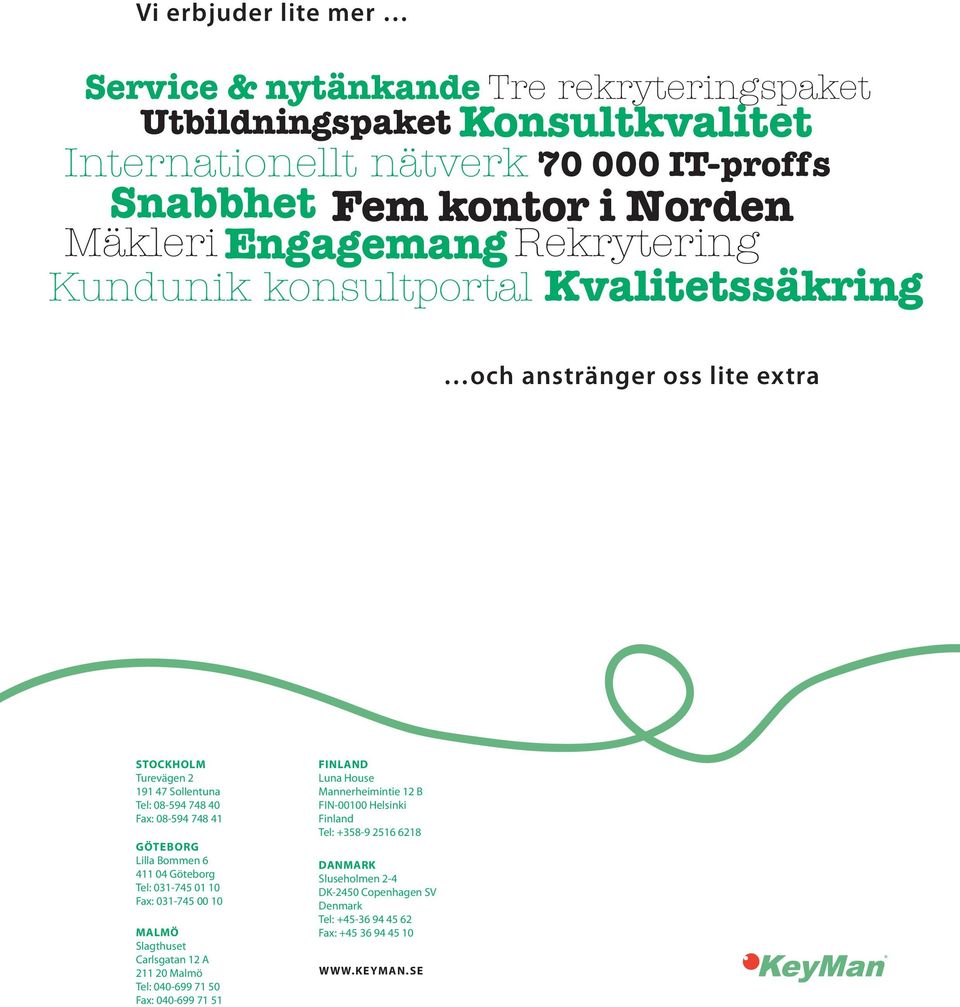 Vi erbjuder lite mer ...

Service & nytänkande Tre rekryteringspaket
Utbildningspaket Konsultkvalitet
Internationellt nätverk 70 000 IT-proffs
Snabbhet Fem kontor i Norden
Mäkleri Engagemang Rekrytering
Kundunik konsultportal Kvalitetssäkring

...och anstränger oss lite extra

STOCKHOLM
Turevägen 2
191 47 Sollentuna
Tel: 08-594 748 40
Fax: 08-594 748 41

GÖTEBORG
Lilla Bommen 6
411 04 Göteborg
Tel: 031-745 01 10
Fax: 031-745 00 10

MALMÖ
Slagthuset
Carlsgatan 12 A
211 20 Malmö
Tel: 040-699 71 50
Fax: 040-699 71 51

FINLAND
Luna House
Mannerheimintie 12 B
FIN-00100 Helsinki
Finland
Tel: +358-9 2516 6218

DANMARK
Sluseholmen 2-4
DK-2450 Copenhagen SV
Denmark
Tel: +45-36 94 45 62
Fax: +45 36 94 45 10

WWW.KEYMAN.SE

KeyMan